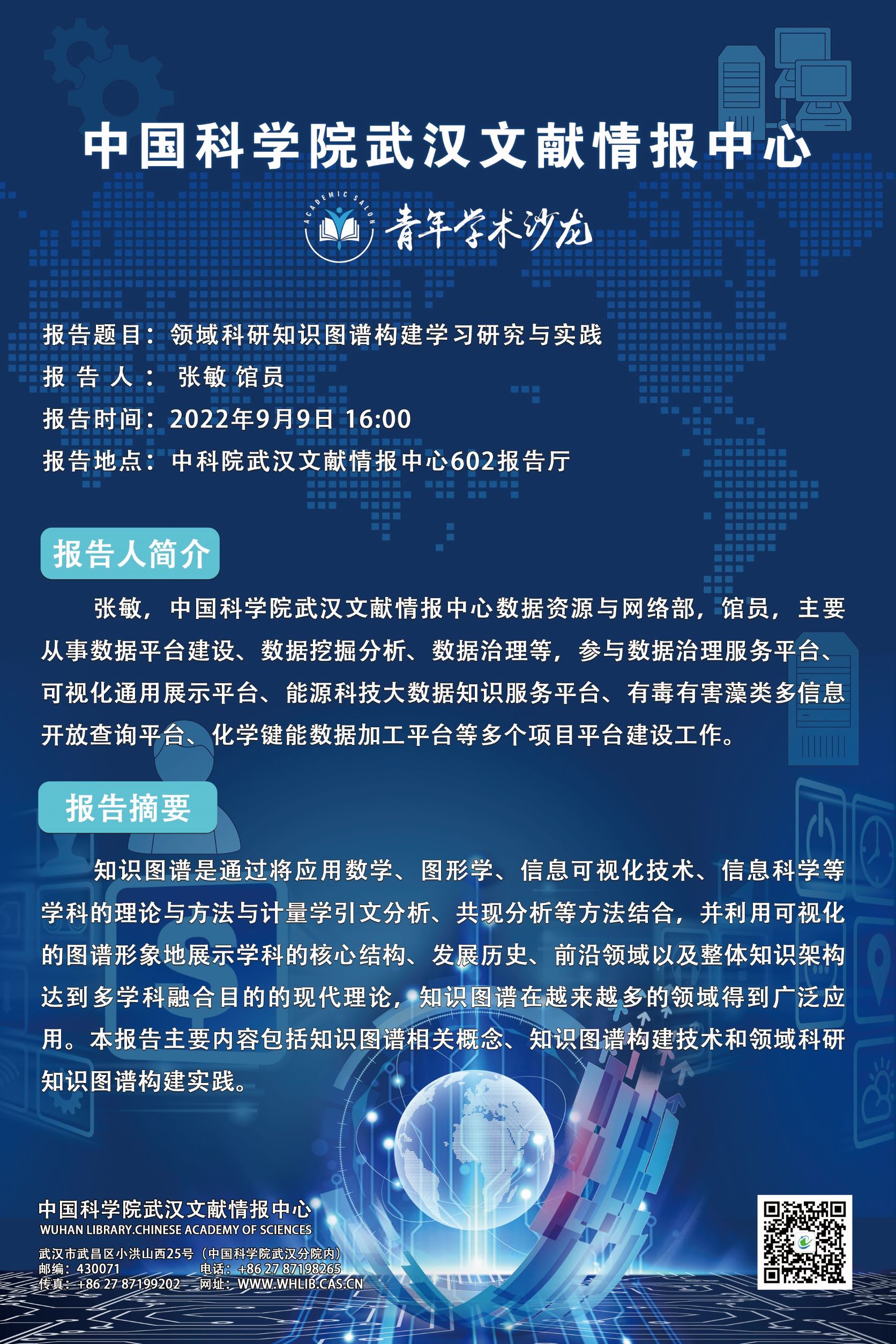 中国科学院武汉文献情报中心

ACADEMIC SALON
青年学术沙龙

报告题目：领域科研知识图谱构建学习研究与实践
报 告 人： 张敏 馆员
报告时间：2022年9月9日 16:00
报告地点：中科院武汉文献情报中心602报告厅

报告人简介

张敏，中国科学院武汉文献情报中心数据资源与网络部，馆员，主要从事数据平台建设、数据挖掘分析、数据治理等，参与数据治理服务平台、可视化通用展示平台、能源科技大数据知识服务平台、有毒有害藻类多信息开放查询平台、化学键能数据加工平台等多个项目平台建设工作。

报告摘要

知识图谱是通过将应用数学、图形学、信息可视化技术、信息科学等学科的理论与方法与计量学引文分析、共现分析等方法结合，并利用可视化的图谱形象地展示学科的核心结构、发展历史、前沿领域以及整体知识架构达到多学科融合目的的现代理论，知识图谱在越来越多的领域得到广泛应用。本报告主要内容包括知识图谱相关概念、知识图谱构建技术和领域科研知识图谱构建实践。

中国科学院武汉文献情报中心
WUHAN LIBRARY.CHINESE ACADEMY OF SCIENCES
武汉市武昌区小洪山西25号（中国科学院武汉分院内）
邮编：430071 电话：+86 27 87198265
传真：+86 27 87199202 网址：WWW.WHLIB.CAS.CN